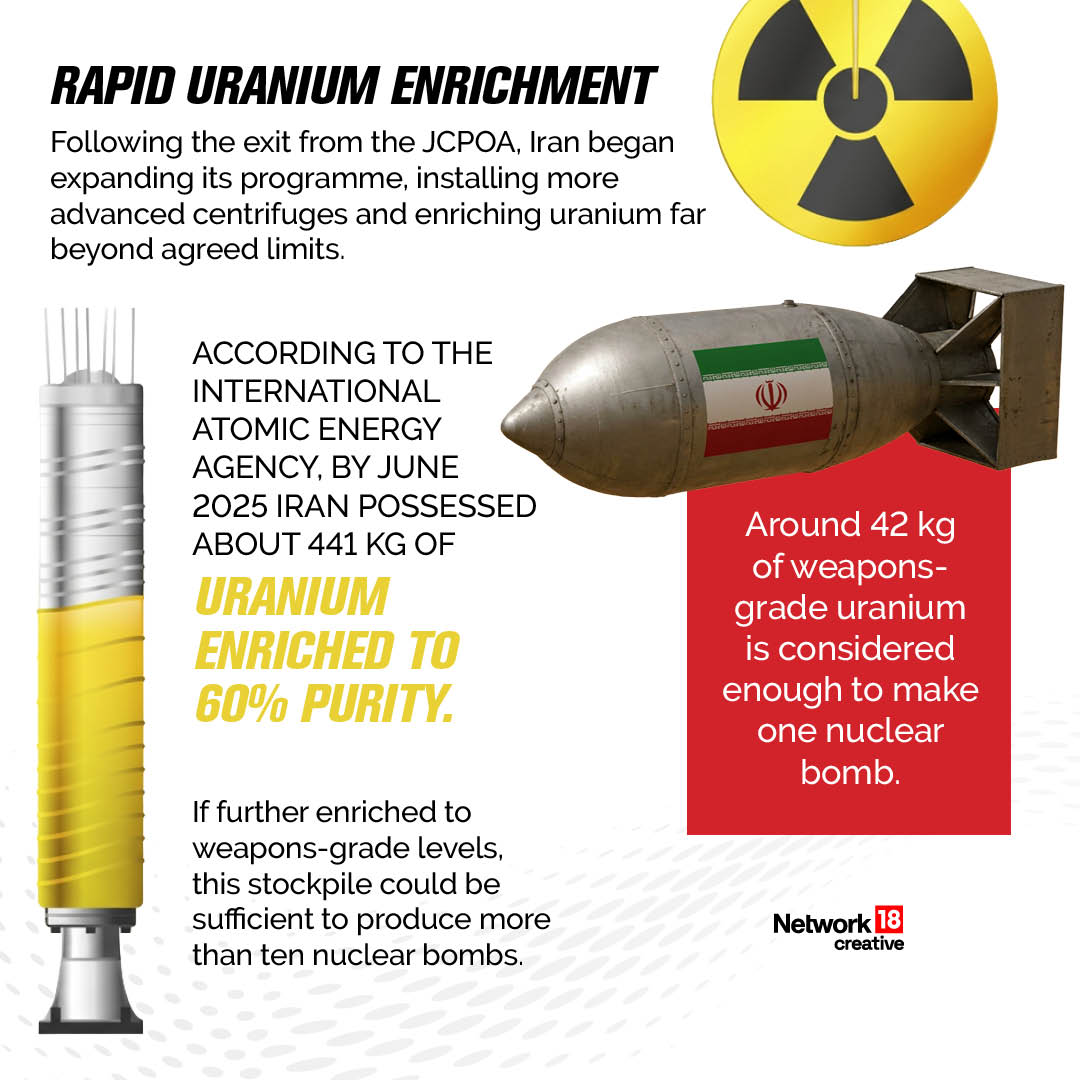 RAPID URANIUM ENRICHMENT

Following the exit from the JCPOA, Iran began expanding its programme, installing more advanced centrifuges and enriching uranium far beyond agreed limits.

ACCORDING TO THE INTERNATIONAL ATOMIC ENERGY AGENCY, BY JUNE 2025 IRAN POSSESSED ABOUT 441 KG OF

URANIUM ENRICHED TO 60% PURITY.

If further enriched to weapons-grade levels, this stockpile could be sufficient to produce more than ten nuclear bombs.

Around 42 kg of weapons-grade uranium is considered enough to make one nuclear bomb.

Network 18 creative